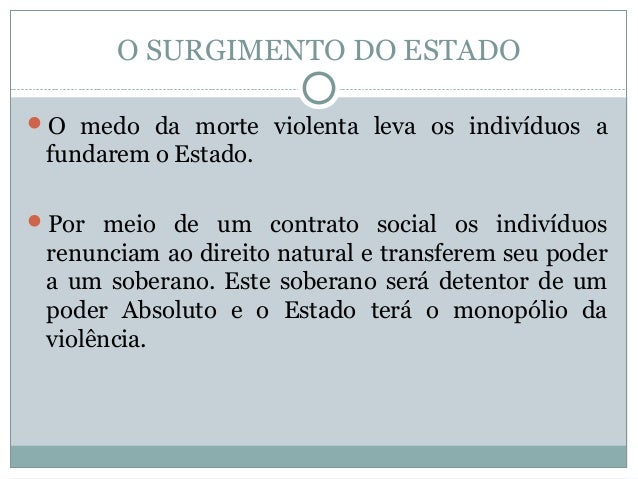 O SURGIMENTO DO ESTADO

O medo da morte violenta leva os indivíduos a fundarem o Estado.

Por meio de um contrato social os indivíduos renunciam ao direito natural e transferem seu poder a um soberano. Este soberano será detentor de um poder Absoluto e o Estado terá o monopólio da violência.